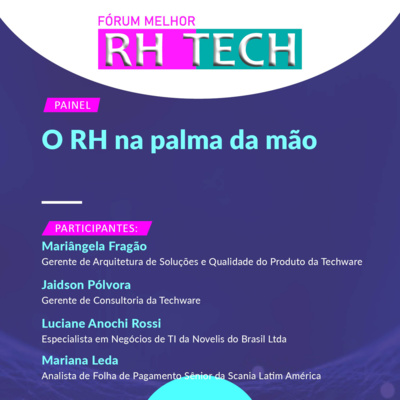 FÓRUM MELHOR
RH TECH

PAINEL

O RH na palma da mão

PARTICIPANTES:

Mariângela Fragão
Gerente de Arquitetura de Soluções e Qualidade do Produto da Techware

Jaidson Pólvora
Gerente de Consultoria da Techware

Luciane Anochi Rossi
Especialista em Negócios de TI da Novelis do Brasil Ltda

Mariana Leda
Analista de Folha de Pagamento Sênior da Scania Latim América